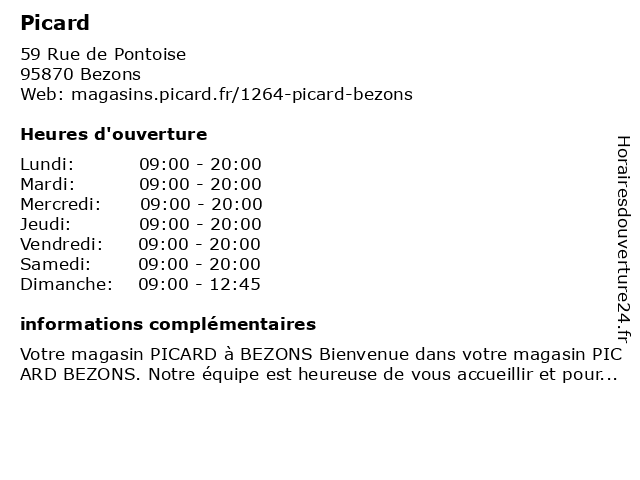 Picard

59 Rue de Pontoise
95870 Bezons
Web: magasins.picard.fr/1264-picard-bezons

Heures d'ouverture

| | |
|---|---|
| Lundi: | 09:00 - 20:00 |
| Mardi: | 09:00 - 20:00 |
| Mercredi: | 09:00 - 20:00 |
| Jeudi: | 09:00 - 20:00 |
| Vendredi: | 09:00 - 20:00 |
| Samedi: | 09:00 - 20:00 |
| Dimanche: | 09:00 - 12:45 |

informations complémentaires

Votre magasin PICARD à BEZONS Bienvenue dans votre magasin PICARD BEZONS. Notre équipe est heureuse de vous accueillir et pour...

Horairesdouverture24.fr